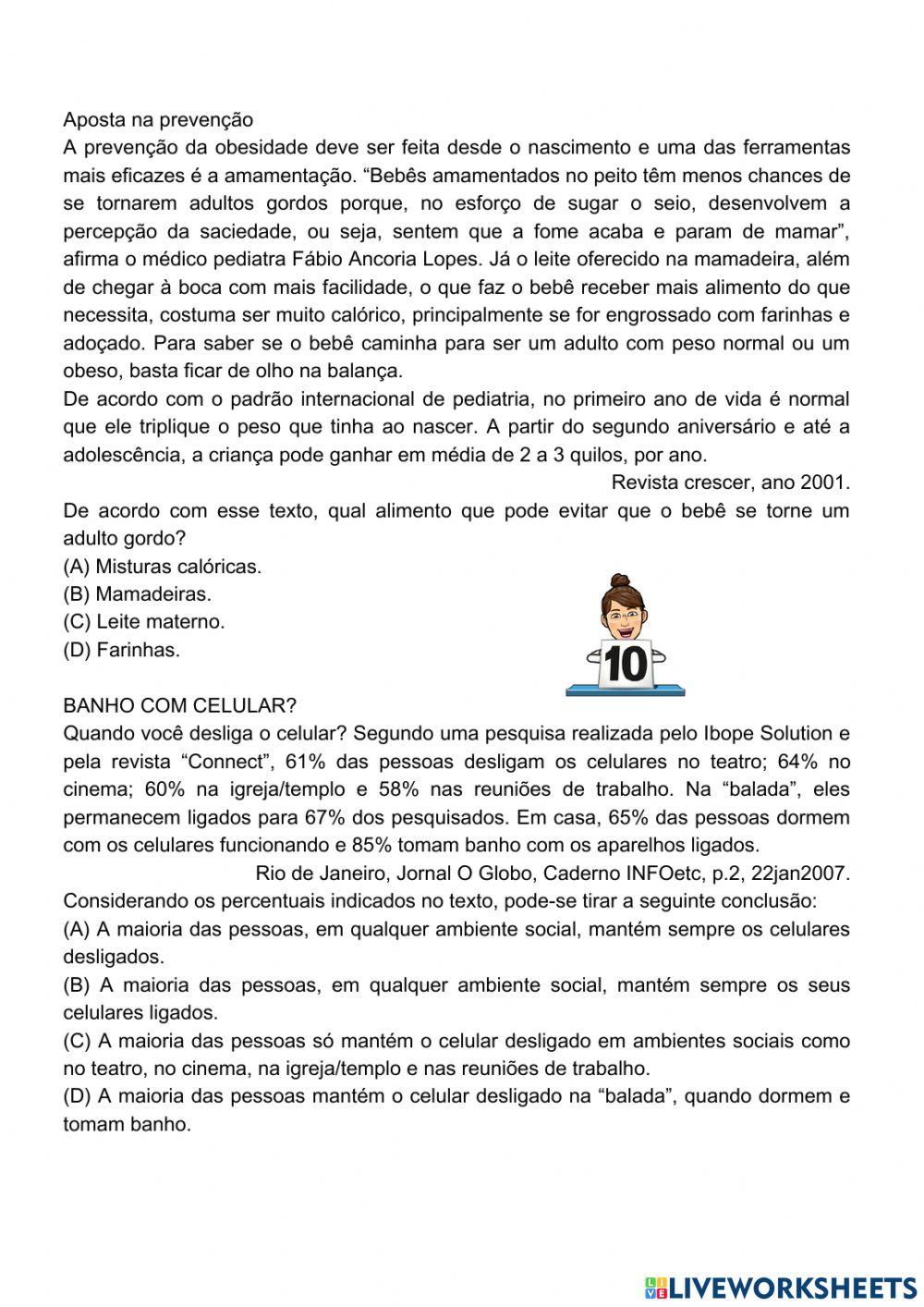 Aposta na prevenção
A prevenção da obesidade deve ser feita desde o nascimento e uma das ferramentas mais eficazes é a amamentação. “Bebês amamentados no peito têm menos chances de se tornarem adultos gordos porque, no esforço de sugar o seio, desenvolvem a percepção da saciedade, ou seja, sentem que a fome acaba e param de mamar”, afirma o médico pediatra Fábio Ancoria Lopes. Já o leite oferecido na mamadeira, além de chegar à boca com mais facilidade, o que faz o bebê receber mais alimento do que necessita, costuma ser muito calórico, principalmente se for engrossado com farinhas e adoçado. Para saber se o bebê caminha para ser um adulto com peso normal ou um obeso, basta ficar de olho na balança.
De acordo com o padrão internacional de pediatria, no primeiro ano de vida é normal que ele triplique o peso que tinha ao nascer. A partir do segundo aniversário e até a adolescência, a criança pode ganhar em média de 2 a 3 quilos, por ano.
Revista crescer, ano 2001.
De acordo com esse texto, qual alimento que pode evitar que o bebê se torne um adulto gordo?
(A) Misturas calóricas.
(B) Mamadeiras.
(C) Leite materno.
(D) Farinhas.

10

BANHO COM CELULAR?
Quando você desliga o celular? Segundo uma pesquisa realizada pelo Ibope Solution e pela revista “Connect”, 61% das pessoas desligam os celulares no teatro; 64% no cinema; 60% na igreja/templo e 58% nas reuniões de trabalho. Na “balada”, eles permanecem ligados para 67% dos pesquisados. Em casa, 65% das pessoas dormem com os celulares funcionando e 85% tomam banho com os aparelhos ligados.
Rio de Janeiro, Jornal O Globo, Caderno INFOetc, p.2, 22jan2007.
Considerando os percentuais indicados no texto, pode-se tirar a seguinte conclusão:
(A) A maioria das pessoas, em qualquer ambiente social, mantém sempre os celulares desligados.
(B) A maioria das pessoas, em qualquer ambiente social, mantém sempre os seus celulares ligados.
(C) A maioria das pessoas só mantém o celular desligado em ambientes sociais como no teatro, no cinema, na igreja/templo e nas reuniões de trabalho.
(D) A maioria das pessoas mantém o celular desligado na “balada”, quando dormem e tomam banho.

LIVEWORKSHEETS